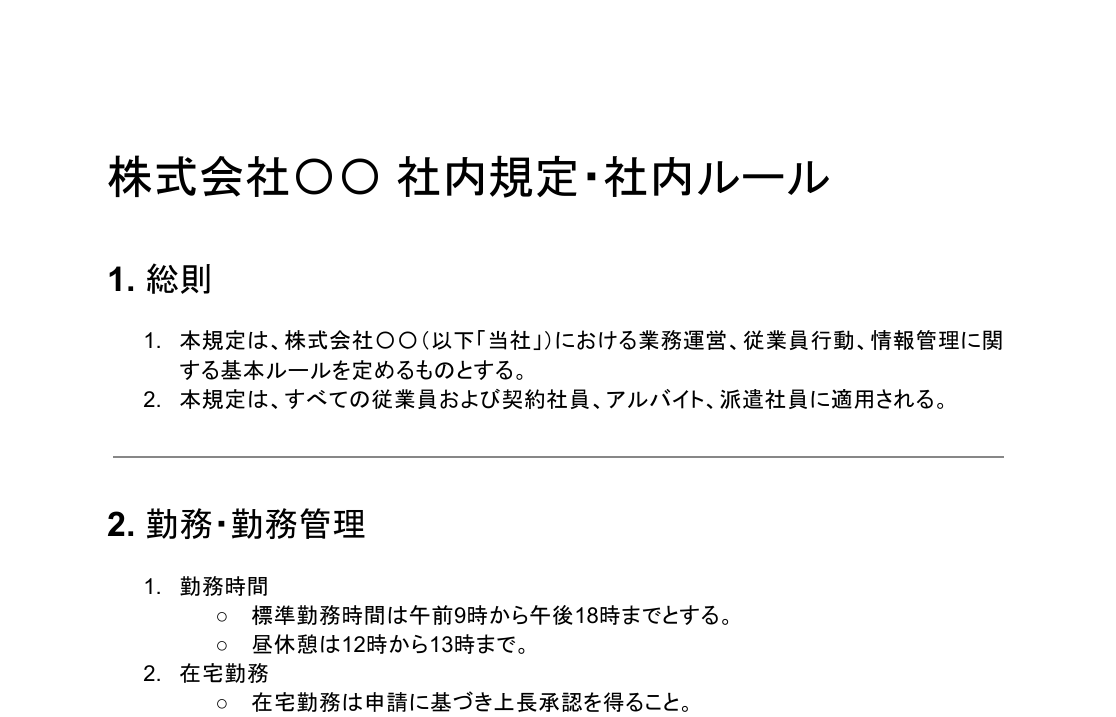 株式会社〇〇 社内規定・社内ルール

1. 総則

1. 本規定は、株式会社〇〇（以下「当社」）における業務運営、従業員行動、情報管理に関する基本ルールを定めるものとする。
2. 本規定は、すべての従業員および契約社員、アルバイト、派遣社員に適用される。

2. 勤務・勤務管理

1. 勤務時間
○ 標準勤務時間は午前9時から午後18時までとする。
○ 昼休憩は12時から13時まで。
2. 在宅勤務
○ 在宅勤務は申請に基づき上長承認を得ること。